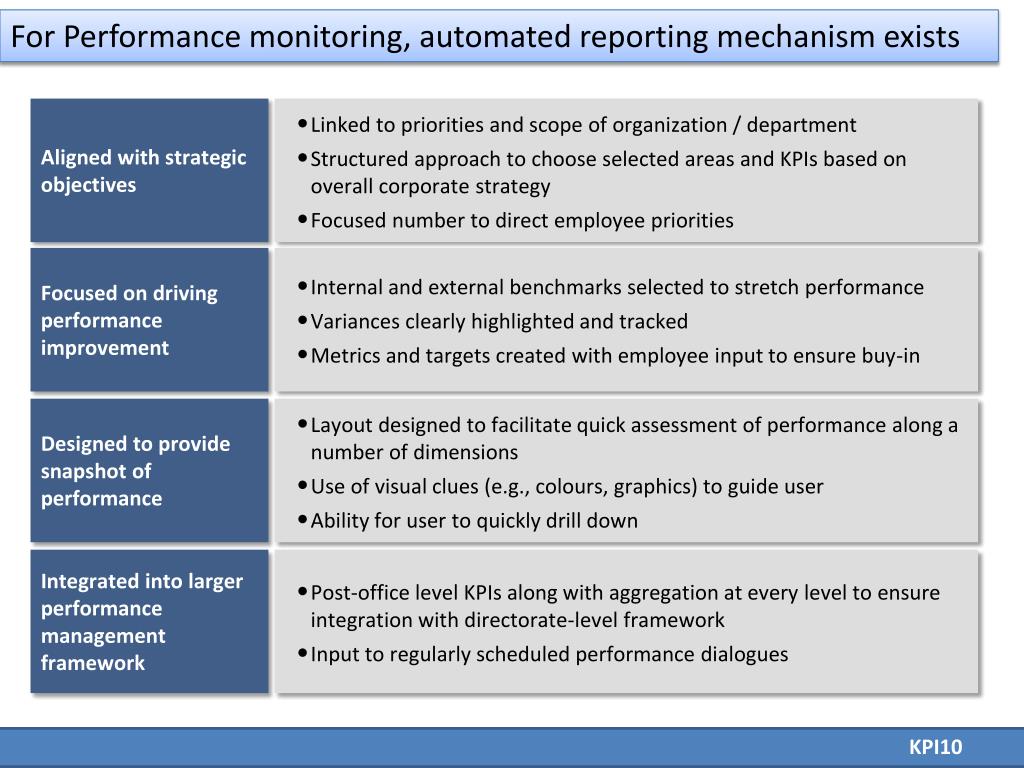 For Performance monitoring, automated reporting mechanism exists

Aligned with strategic objectives

• Linked to priorities and scope of organization / department
• Structured approach to choose selected areas and KPIs based on overall corporate strategy
• Focused number to direct employee priorities

Focused on driving performance improvement

• Internal and external benchmarks selected to stretch performance
• Variances clearly highlighted and tracked
• Metrics and targets created with employee input to ensure buy-in

Designed to provide snapshot of performance

• Layout designed to facilitate quick assessment of performance along a number of dimensions
• Use of visual clues (e.g., colours, graphics) to guide user
• Ability for user to quickly drill down

Integrated into larger performance management framework

• Post-office level KPIs along with aggregation at every level to ensure integration with directorate-level framework
• Input to regularly scheduled performance dialogues

KPI10